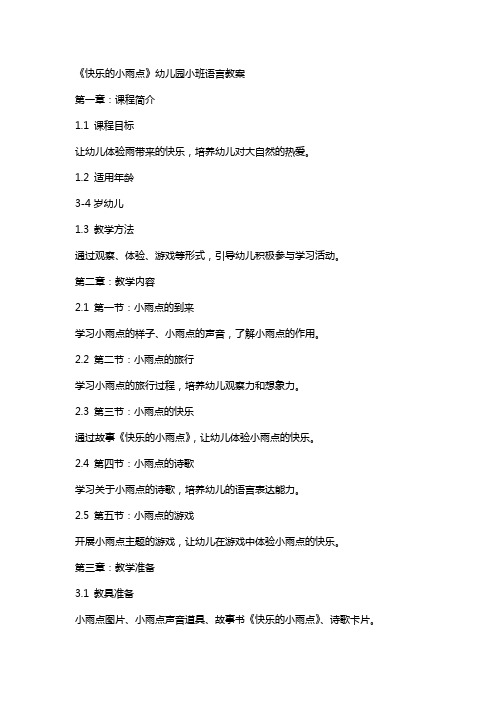 《快乐的小雨点》幼儿园小班语言教案

第一章：课程简介

1.1 课程目标

让幼儿体验雨带来的快乐，培养幼儿对大自然的热爱。

1.2 适用年龄

3-4 岁幼儿

1.3 教学方法

通过观察、体验、游戏等形式，引导幼儿积极参与学习活动。

第二章：教学内容

2.1 第一节：小雨点的到来

学习小雨点的样子、小雨点的声音，了解小雨点的作用。

2.2 第二节：小雨点的旅行

学习小雨点的旅行过程，培养幼儿观察力和想象力。

2.3 第三节：小雨点的快乐

通过故事《快乐的小雨点》，让幼儿体验小雨点的快乐。

2.4 第四节：小雨点的诗歌

学习关于小雨点的诗歌，培养幼儿的语言表达能力。

2.5 第五节：小雨点的游戏

开展小雨点主题的游戏，让幼儿在游戏中体验小雨点的快乐。

第三章：教学准备

3.1 教具准备

小雨点图片、小雨点声音道具、故事书《快乐的小雨点》、诗歌卡片。